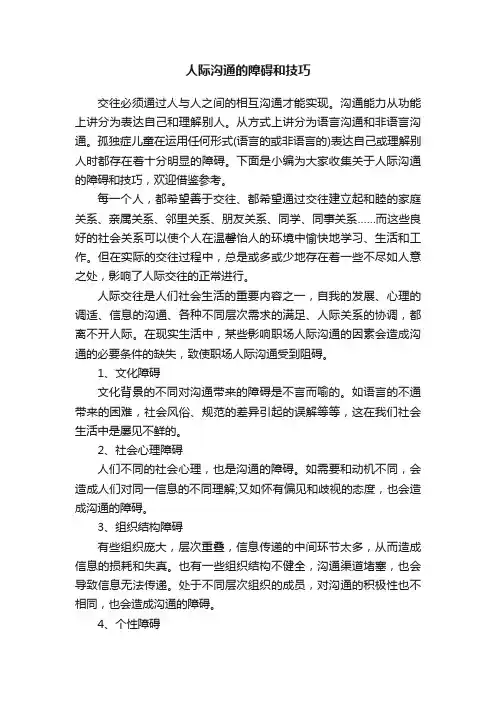 人际沟通的障碍和技巧

交往必须通过人与人之间的相互沟通才能实现。沟通能力从功能上讲分为表达自己和理解别人。从方式上讲分为语言沟通和非语言沟通。孤独症儿童在运用任何形式(语言的或非语言的)表达自己或理解别人时都存在着十分明显的障碍。下面是小编为大家收集关于人际沟通的障碍和技巧，欢迎借鉴参考。

每一个人，都希望善于交往、都希望通过交往建立起和睦的家庭关系、亲属关系、邻里关系、朋友关系、同学、同事关系……而这些良好的社会关系可以使个人在温馨怡人的环境中愉快地学习、生活和工作。但在实际的交往过程中，总是或多或少地存在着一些不尽如人意之处，影响了人际交往的正常进行。

人际交往是人们社会生活的重要内容之一，自我的发展、心理的调适、信息的沟通、各种不同层次需求的满足、人际关系的协调，都离不开人际。在现实生活中，某些影响职场人际沟通的因素会造成沟通的必要条件的缺失，致使职场人际沟通受到阻碍。

1、文化障碍

文化背景的不同对沟通带来的障碍是不言而喻的。如语言的不通带来的困难，社会风俗、规范的差异引起的误解等等，这在我们社会生活中是屡见不鲜的。

2、社会心理障碍

人们不同的社会心理，也是沟通的障碍。如需要和动机不同，会造成人们对同一信息的不同理解;又如怀有偏见和歧视的态度，也会造成沟通的障碍。

3、组织结构障碍

有些组织庞大，层次重叠，信息传递的中间环节太多，从而造成信息的损耗和失真。也有一些组织结构不健全，沟通渠道堵塞，也会导致信息无法传递。处于不同层次组织的成员，对沟通的积极性也不相同，也会造成沟通的障碍。

4、个性障碍